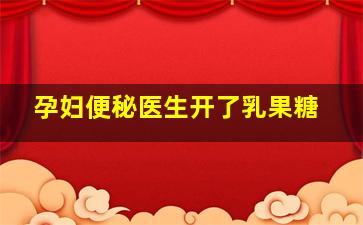 孕妇便秘医生开了乳果糖